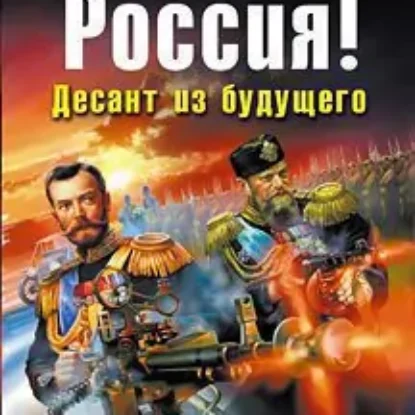 Россия!
Десант из будущего